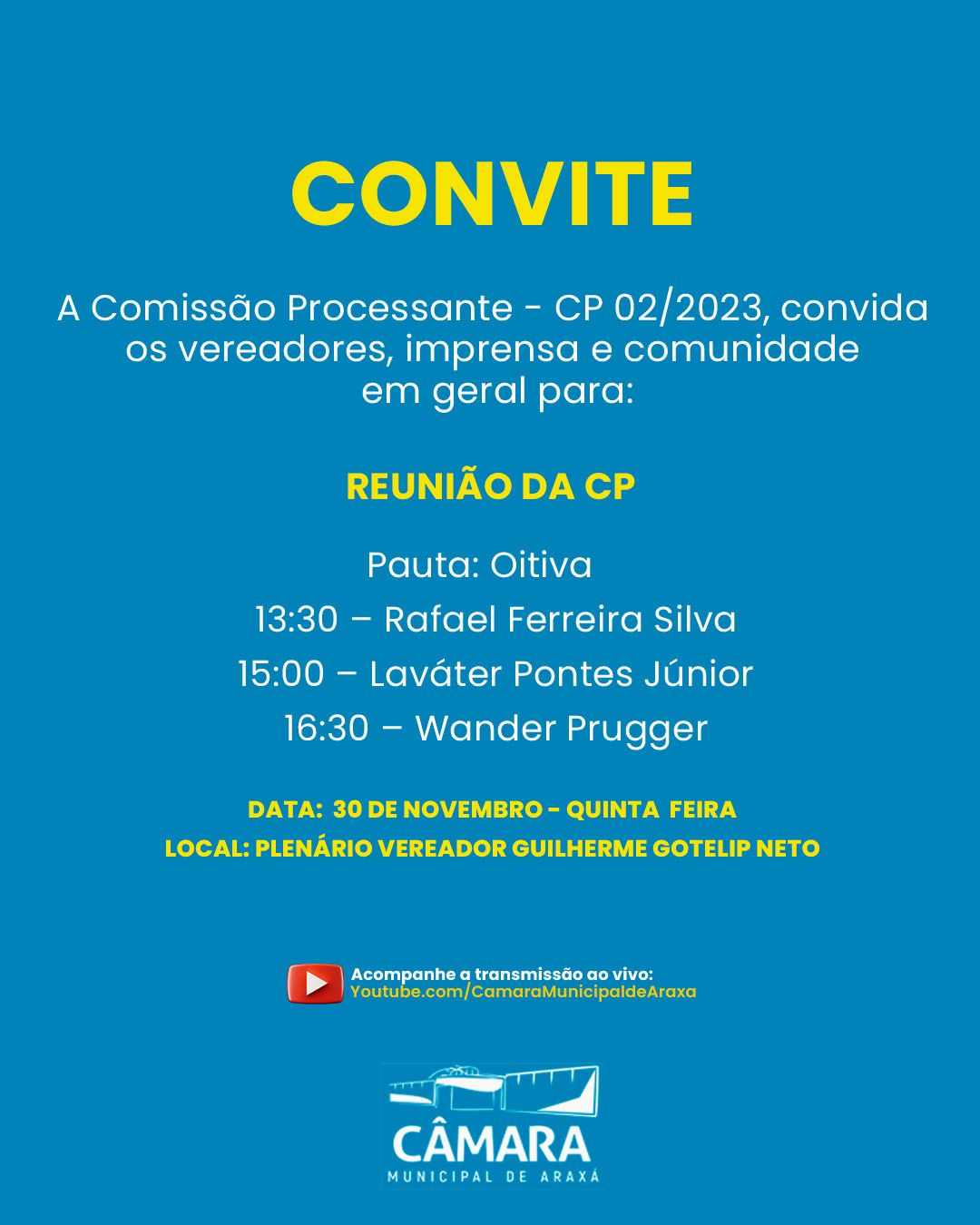 CONVITE

A Comissão Processante - CP 02/2023, convida os vereadores, imprensa e comunidade em geral para:

REUNIÃO DA CP

Pauta: Oitiva

13:30 – Rafael Ferreira Silva

15:00 – Laváter Pontes Júnior

16:30 – Wander Prugger

DATA: 30 DE NOVEMBRO - QUINTA FEIRA

LOCAL: PLENÁRIO VEREADOR GUILHERME GOTELIP NETO

Acompanhe a transmissão ao vivo:
Youtube.com/CamaraMunicipaldeAraxa

CÂMARA
MUNICIPAL DE ARAXÁ